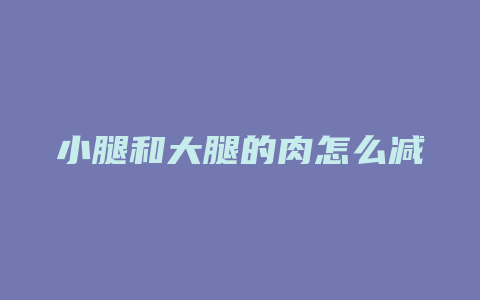 小腿和大腿的肉怎么减